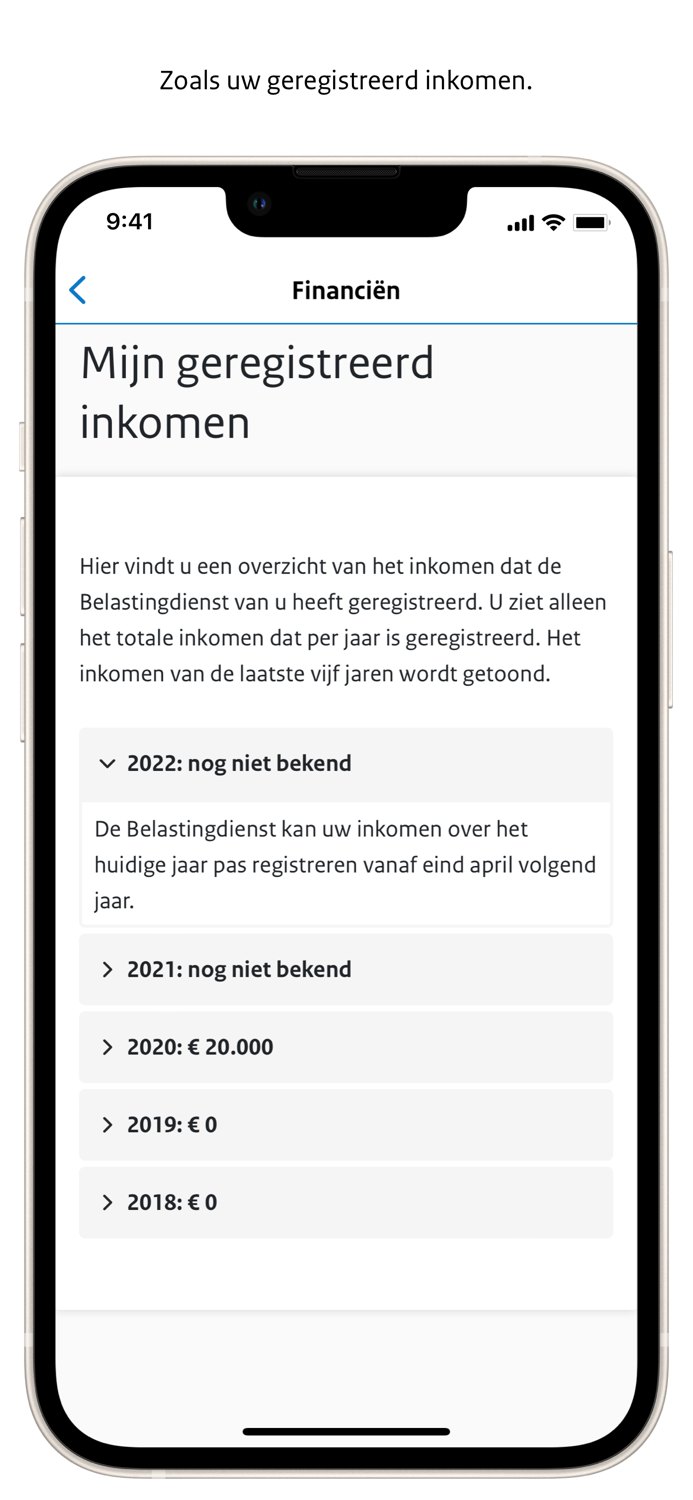 Zoals uw geregistreerd inkomen.

9:41

Financiën

Mijn geregistreerd inkomen

Hier vindt u een overzicht van het inkomen dat de Belastingdienst van u heeft geregistreerd. U ziet alleen het totale inkomen dat per jaar is geregistreerd. Het inkomen van de laatste vijf jaren wordt getoond.

2022: nog niet bekend

De Belastingdienst kan uw inkomen over het huidige jaar pas registreren vanaf eind april volgend jaar.

2021: nog niet bekend

2020: € 20.000

2019: € 0

2018: € 0